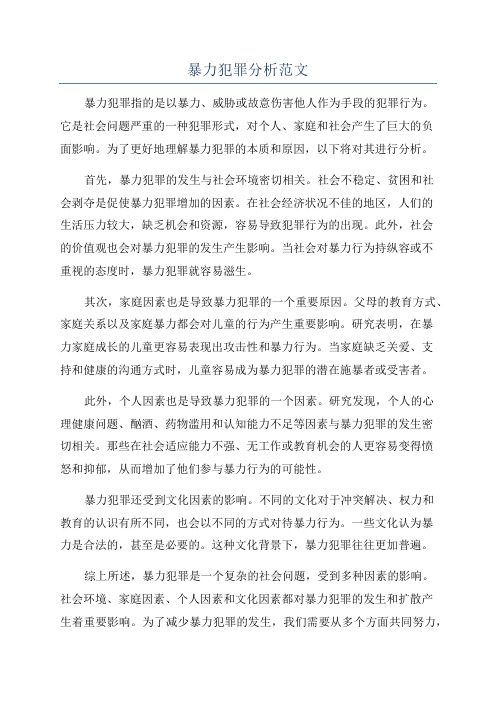 暴力犯罪分析范文

暴力犯罪指的是以暴力、威胁或故意伤害他人作为手段的犯罪行为。它是社会问题严重的一种犯罪形式，对个人、家庭和社会产生了巨大的负面影响。为了更好地理解暴力犯罪的本质和原因，以下将对其进行分析。

首先，暴力犯罪的发生与社会环境密切相关。社会不稳定、贫困和社会剥夺是促使暴力犯罪增加的因素。在社会经济状况不佳的地区，人们的生活压力较大，缺乏机会和资源，容易导致犯罪行为的出现。此外，社会的价值观也会对暴力犯罪的发生产生影响。当社会对暴力行为持纵容或不重视的态度时，暴力犯罪就容易滋生。

其次，家庭因素也是导致暴力犯罪的一个重要原因。父母的教育方式、家庭关系以及家庭暴力都会对儿童的行为产生重要影响。研究表明，在暴力家庭成长的儿童更容易表现出攻击性和暴力行为。当家庭缺乏关爱、支持和健康的沟通方式时，儿童容易成为暴力犯罪的潜在施暴者或受害者。

此外，个人因素也是导致暴力犯罪的一个因素。研究发现，个人的心理健康问题、酗酒、药物滥用和认知能力不足等因素与暴力犯罪的发生密切相关。那些在社会适应能力不强、无工作或教育机会的人更容易变得愤怒和抑郁，从而增加了他们参与暴力行为的可能性。

暴力犯罪还受到文化因素的影响。不同的文化对于冲突解决、权力和教育的认识有所不同，也会以不同的方式对待暴力行为。一些文化认为暴力是合法的，甚至是必要的。这种文化背景下，暴力犯罪往往更加普遍。

综上所述，暴力犯罪是一个复杂的社会问题，受到多种因素的影响。社会环境、家庭因素、个人因素和文化因素都对暴力犯罪的发生和扩散产生着重要影响。为了减少暴力犯罪的发生，我们需要从多个方面共同努力，